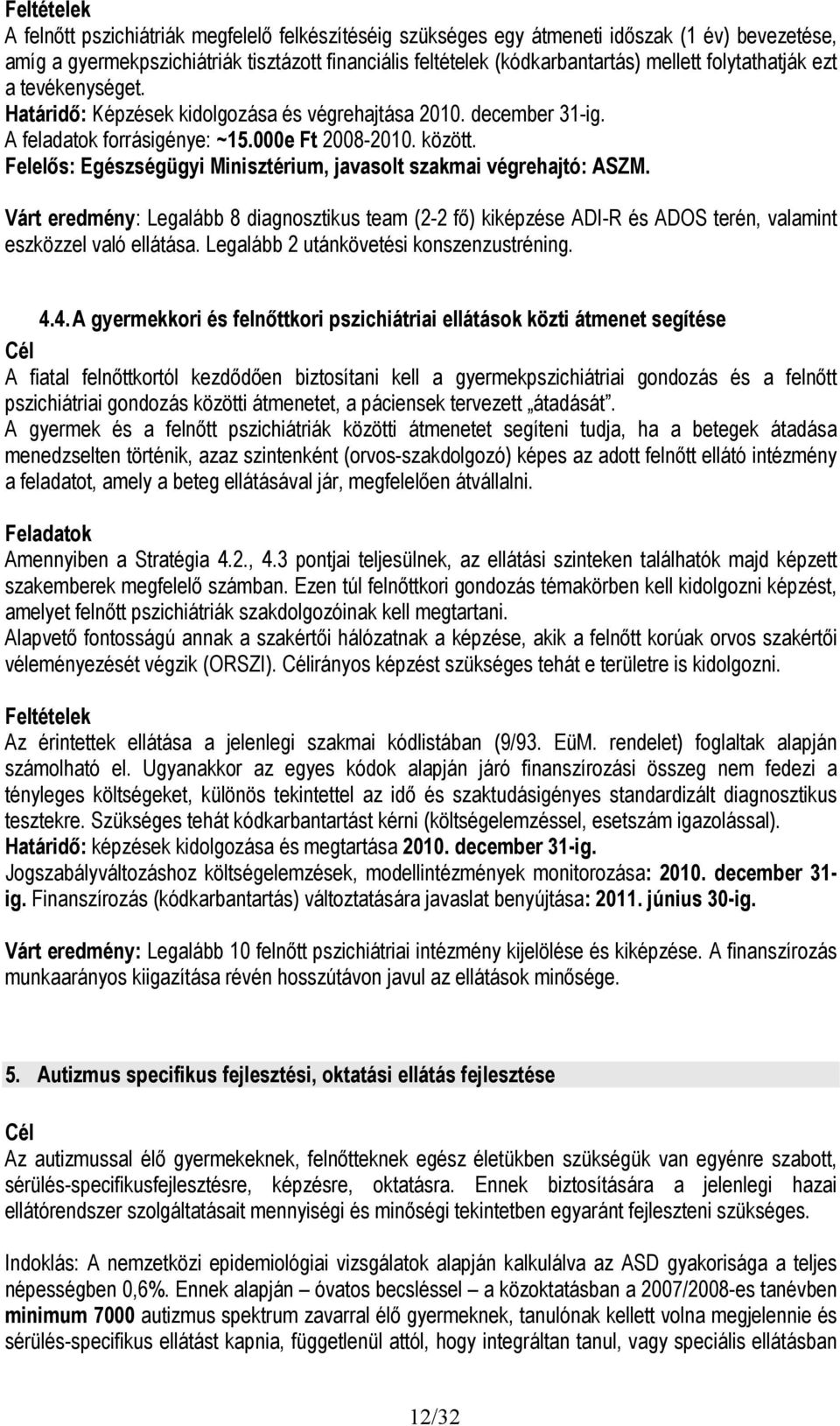 Feltételek
A felnőtt pszichiátriák megfelelő felkészítéséig szükséges egy átmeneti időszak (1 év) bevezetése, amíg a gyermekpszichiátriák tisztázott financiális feltételek (kódkarbantartás) mellett folytathatják ezt a tevékenységet.
Határidő: Képzések kidolgozása és végrehajtása 2010. december 31-ig.
A feladatok forrásigénye: ~15.000e Ft 2008-2010. között.
Felelős: Egészségügyi Minisztérium, javasolt szakmai végrehajtó: ASZM.

Várt eredmény: Legalább 8 diagnosztikus team (2-2 fő) kiképzése ADI-R és ADOS terén, valamint eszközzel való ellátása. Legalább 2 utánkövetési konszenzustréning.

4.4. A gyermekkori és felnőttkori pszichiátriai ellátások közti átmenet segítése
Cél
A fiatal felnőttkortól kezdődően biztosítani kell a gyermekpszichiátriai gondozás és a felnőtt pszichiátriai gondozás közötti átmenetet, a páciensek tervezett „átadását".
A gyermek és a felnőtt pszichiátriák közötti átmenetet segíteni tudja, ha a betegek átadása menedzselten történik, azaz szintenként (orvos-szakdolgozó) képes az adott felnőtt ellátó intézmény a feladatot, amely a beteg ellátásával jár, megfelelően átvállalni.

Feladatok
Amennyiben a Stratégia 4.2., 4.3 pontjai teljesülnek, az ellátási szinteken találhatók majd képzett szakemberek megfelelő számban. Ezen túl felnőttkori gondozás témakörben kell kidolgozni képzést, amelyet felnőtt pszichiátriák szakdolgozóinak kell megtartani.
Alapvető fontosságú annak a szakértői hálózatnak a képzése, akik a felnőtt korúak orvos szakértői véleményezését végzik (ORSZI). Célirányos képzést szükséges tehát e területre is kidolgozni.

Feltételek
Az érintettek ellátása a jelenlegi szakmai kódlistában (9/93. EüM. rendelet) foglaltak alapján számolható el. Ugyanakkor az egyes kódok alapján járó finanszírozási összeg nem fedezi a tényleges költségeket, különös tekintettel az idő és szaktudásigényes standardizált diagnosztikus tesztekre. Szükséges tehát kódkarbantartást kérni (költségelemzéssel, esetszám igazolással).
Határidő: képzések kidolgozása és megtartása 2010. december 31-ig.
Jogszabályváltozáshoz költségelemzések, modellintézmények monitorozása: 2010. december 31-ig. Finanszírozás (kódkarbantartás) változtatására javaslat benyújtása: 2011. június 30-ig.

Várt eredmény: Legalább 10 felnőtt pszichiátriai intézmény kijelölése és kiképzése. A finanszírozás munkaarányos kiigazítása révén hosszútávon javul az ellátások minősége.

5. Autizmus specifikus fejlesztési, oktatási ellátás fejlesztése

Cél
Az autizmussal élő gyermekeknek, felnőtteknek egész életükben szükségük van egyénre szabott, sérülés-specifikusfejlesztésre, képzésre, oktatásra. Ennek biztosítására a jelenlegi hazai ellátórendszer szolgáltatásait mennyiségi és minőségi tekintetben egyaránt fejleszteni szükséges.

Indoklás: A nemzetközi epidemiológiai vizsgálatok alapján kalkulálva az ASD gyakorisága a teljes népességben 0,6%. Ennek alapján – óvatos becsléssel – a közoktatásban a 2007/2008-es tanévben minimum 7000 autizmus spektrum zavarral élő gyermeknek, tanulónak kellett volna megjelennie és sérülés-specifikus ellátást kapnia, függetlenül attól, hogy integráltan tanul, vagy speciális ellátásban

12/32